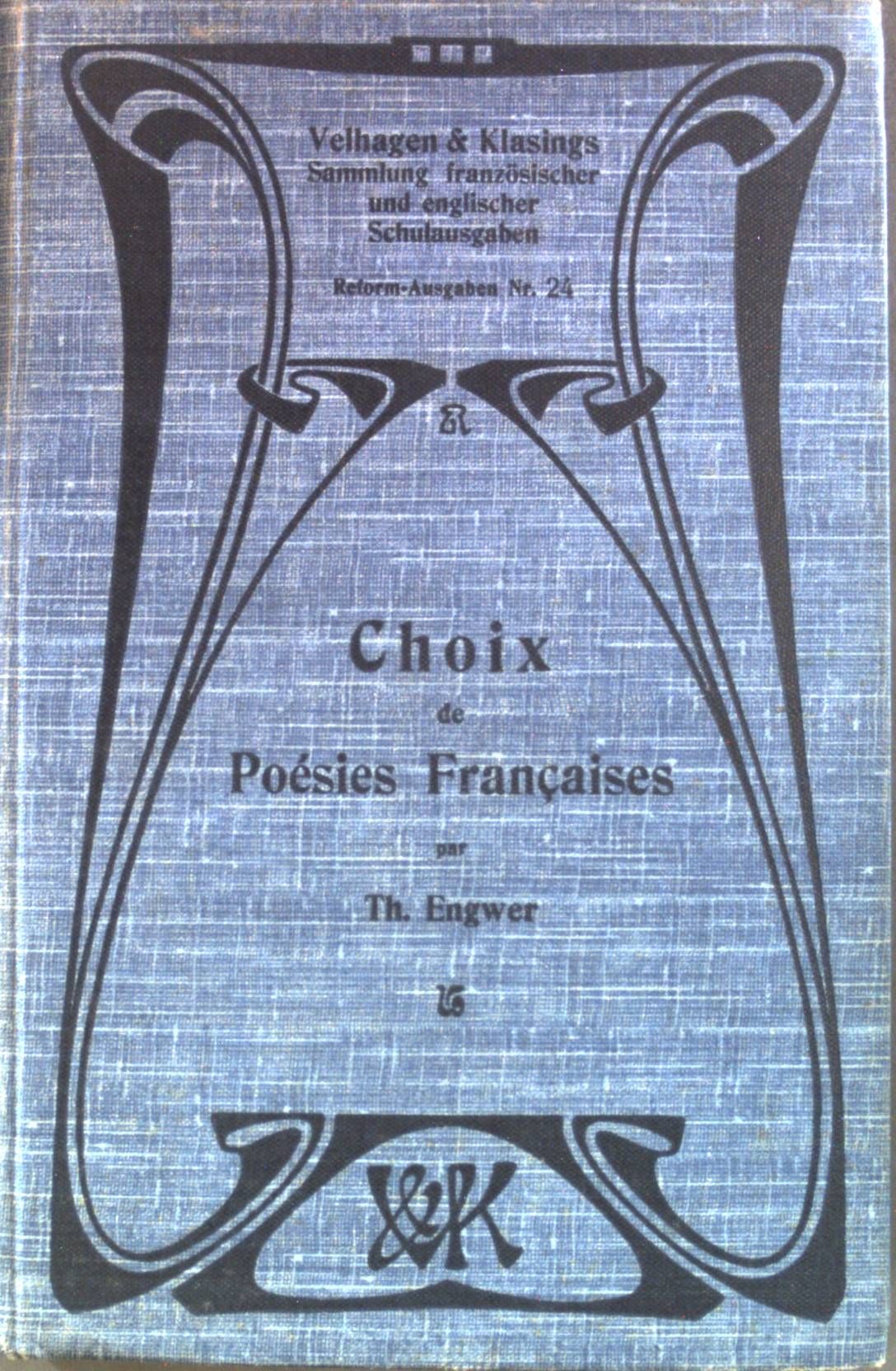 Velhagen & Klasings
Sammlung französischer
und englischer
Schulausgaben

Reform-Ausgaben Nr. 24

Choix
de
Poésies Françaises
par
Th. Engwer

V&K